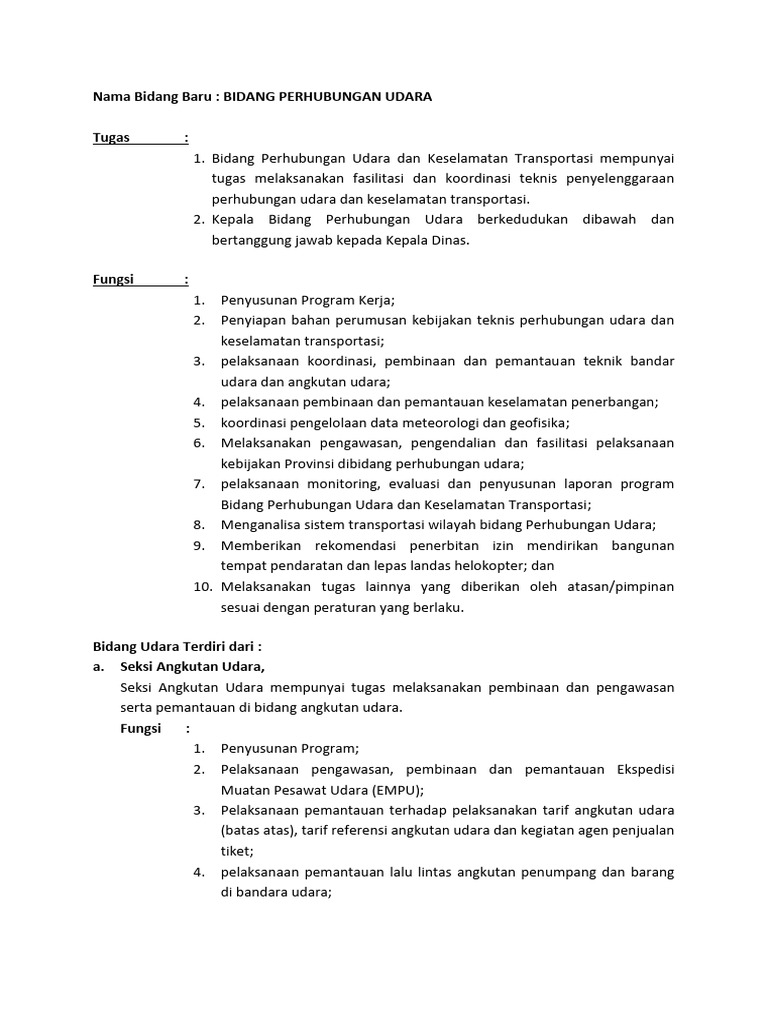 Nama Bidang Baru : BIDANG PERHUBUNGAN UDARA

Tugas :

1. Bidang Perhubungan Udara dan Keselamatan Transportasi mempunyai tugas melaksanakan fasilitasi dan koordinasi teknis penyelenggaraan perhubungan udara dan keselamatan transportasi.
2. Kepala Bidang Perhubungan Udara berkedudukan dibawah dan bertanggung jawab kepada Kepala Dinas.

Fungsi :

1. Penyusunan Program Kerja;
2. Penyiapan bahan perumusan kebijakan teknis perhubungan udara dan keselamatan transportasi;
3. pelaksanaan koordinasi, pembinaan dan pemantauan teknik bandar udara dan angkutan udara;
4. pelaksanaan pembinaan dan pemantauan keselamatan penerbangan;
5. koordinasi pengelolaan data meteorologi dan geofisika;
6. Melaksanakan pengawasan, pengendalian dan fasilitasi pelaksanaan kebijakan Provinsi dibidang perhubungan udara;
7. pelaksanaan monitoring, evaluasi dan penyusunan laporan program Bidang Perhubungan Udara dan Keselamatan Transportasi;
8. Menganalisa sistem transportasi wilayah bidang Perhubungan Udara;
9. Memberikan rekomendasi penerbitan izin mendirikan bangunan tempat pendaratan dan lepas landas helokopter; dan
10. Melaksanakan tugas lainnya yang diberikan oleh atasan/pimpinan sesuai dengan peraturan yang berlaku.

Bidang Udara Terdiri dari :

a. Seksi Angkutan Udara,

Seksi Angkutan Udara mempunyai tugas melaksanakan pembinaan dan pengawasan serta pemantauan di bidang angkutan udara.

Fungsi :

1. Penyusunan Program;
2. Pelaksanaan pengawasan, pembinaan dan pemantauan Ekspedisi Muatan Pesawat Udara (EMPU);
3. Pelaksanaan pemantauan terhadap pelaksanakan tarif angkutan udara (batas atas), tarif referensi angkutan udara dan kegiatan agen penjualan tiket;
4. pelaksanaan pemantauan lalu lintas angkutan penumpang dan barang di bandara udara;